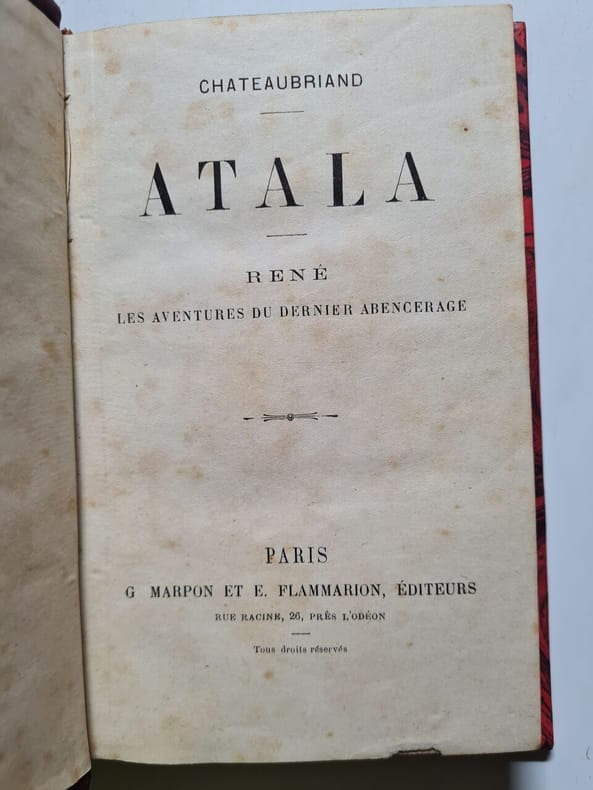 CHATEAUBRIAND

ATALA

RENÉ
LES AVENTURES DU DERNIER ABENCERAGE

PARIS
G MARPON ET E. FLAMMARION, ÉDITEURS
RUE RACINE, 26, PRÈS L'ODÉON

Tous droits réservés